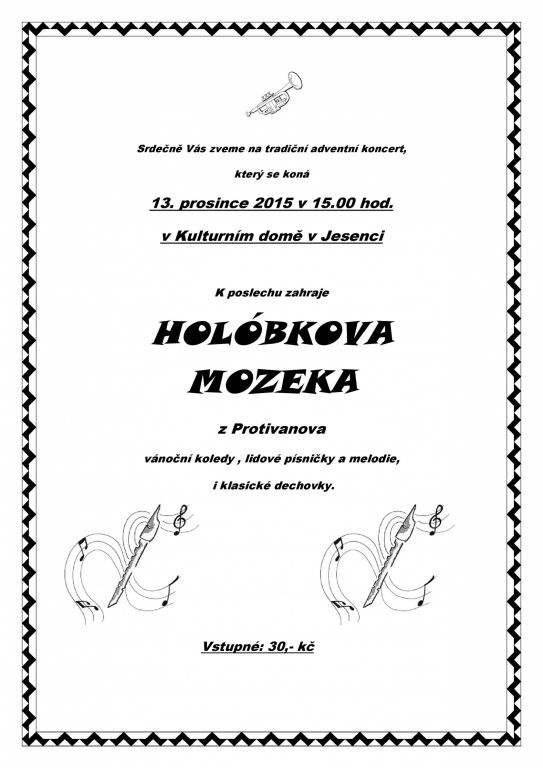 Srdečně Vás zveme na tradiční adventní koncert,

který se koná

13. prosince 2015 v 15.00 hod.

v Kulturním domě v Jesenci

K poslechu zahraje

HOLÓBKOVA

MOZEKA

z Protivanova

vánoční koledy , lidové písničky a melodie,

i klasické dechovky.

Vstupné: 30,- kč